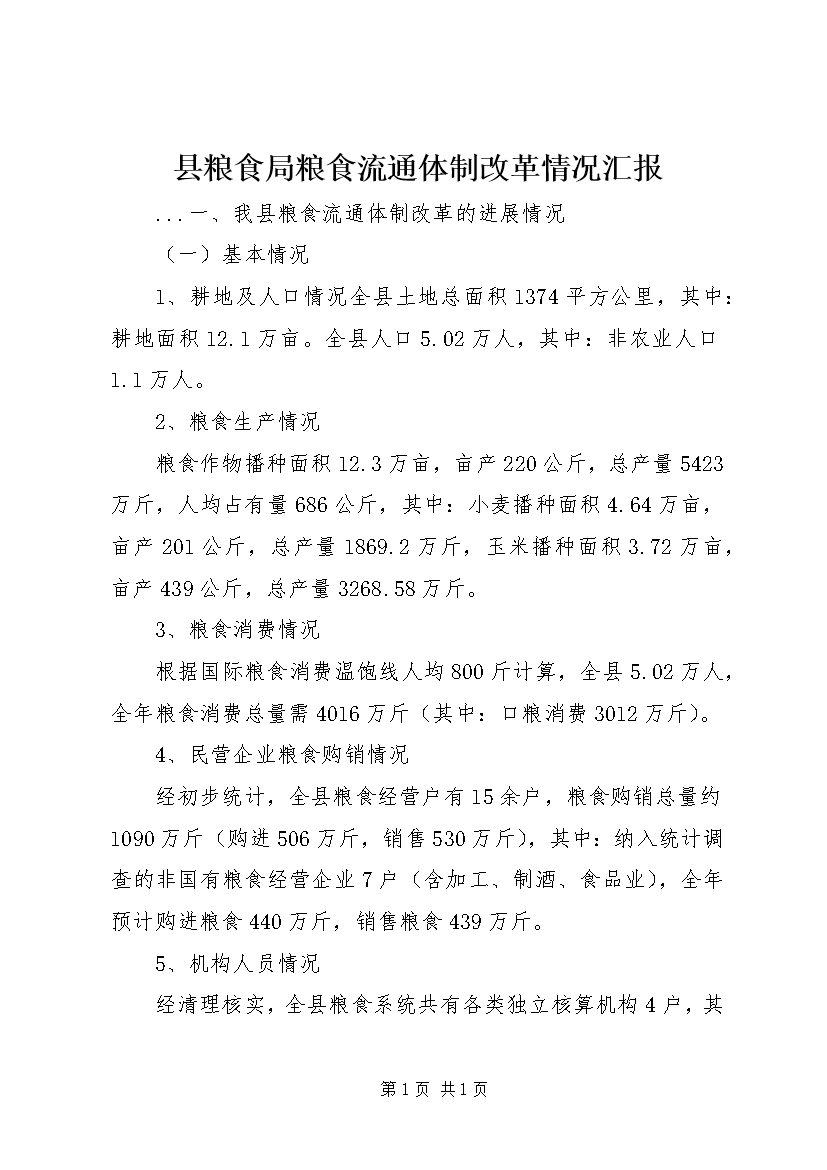 县粮食局粮食流通体制改革情况汇报

...一、我县粮食流通体制改革的进展情况

（一）基本情况

1、耕地及人口情况全县土地总面积1374平方公里，其中：耕地面积12.1万亩。全县人口5.02万人，其中：非农业人口1.1万人。

2、粮食生产情况

粮食作物播种面积12.3万亩，亩产220公斤，总产量5423万斤，人均占有量686公斤，其中：小麦播种面积4.64万亩，亩产201公斤，总产量1869.2万斤，玉米播种面积3.72万亩，亩产439公斤，总产量3268.58万斤。

3、粮食消费情况

根据国际粮食消费温饱线人均800斤计算，全县5.02万人，全年粮食消费总量需4016万斤（其中：口粮消费3012万斤）。

4、民营企业粮食购销情况

经初步统计，全县粮食经营户有15余户，粮食购销总量约1090万斤（购进506万斤，销售530万斤），其中：纳入统计调查的非国有粮食经营企业7户（含加工、制酒、食品业），全年预计购进粮食440万斤，销售粮食439万斤。

5、机构人员情况

经清理核实，全县粮食系统共有各类独立核算机构4户，其

第1页 共1页